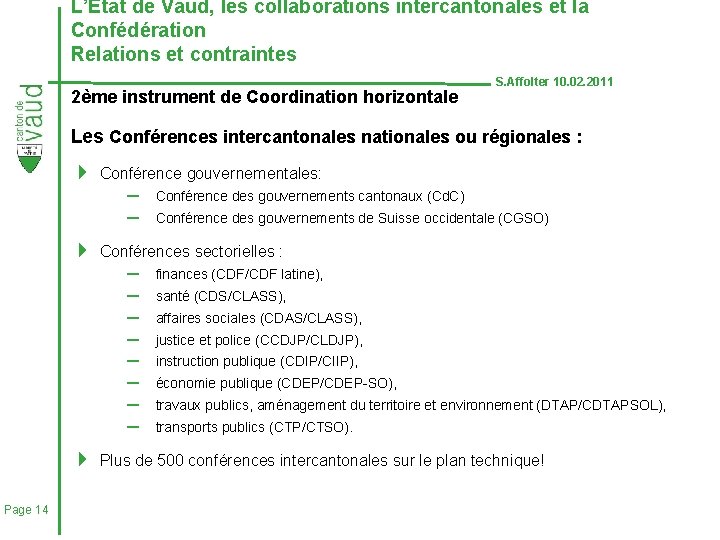 L'Etat de Vaud, les collaborations intercantonales et la Confédération
Relations et contraintes

S.Affolter 10.02.2011

canton de vaud

2ème instrument de Coordination horizontale

Les Conférences intercantonales nationales ou régionales :

Conférence gouvernementales:
– Conférence des gouvernements cantonaux (CdC)
– Conférence des gouvernements de Suisse occidentale (CGSO)

Conférences sectorielles :
– finances (CDF/CDF latine),
– santé (CDS/CLASS),
– affaires sociales (CDAS/CLASS),
– justice et police (CCDJP/CLDJP),
– instruction publique (CDIP/CIIP),
– économie publique (CDEP/CDEP-SO),
– travaux publics, aménagement du territoire et environnement (DTAP/CDTAPSOL),
– transports publics (CTP/CTSO).

Plus de 500 conférences intercantonales sur le plan technique!

Page 14